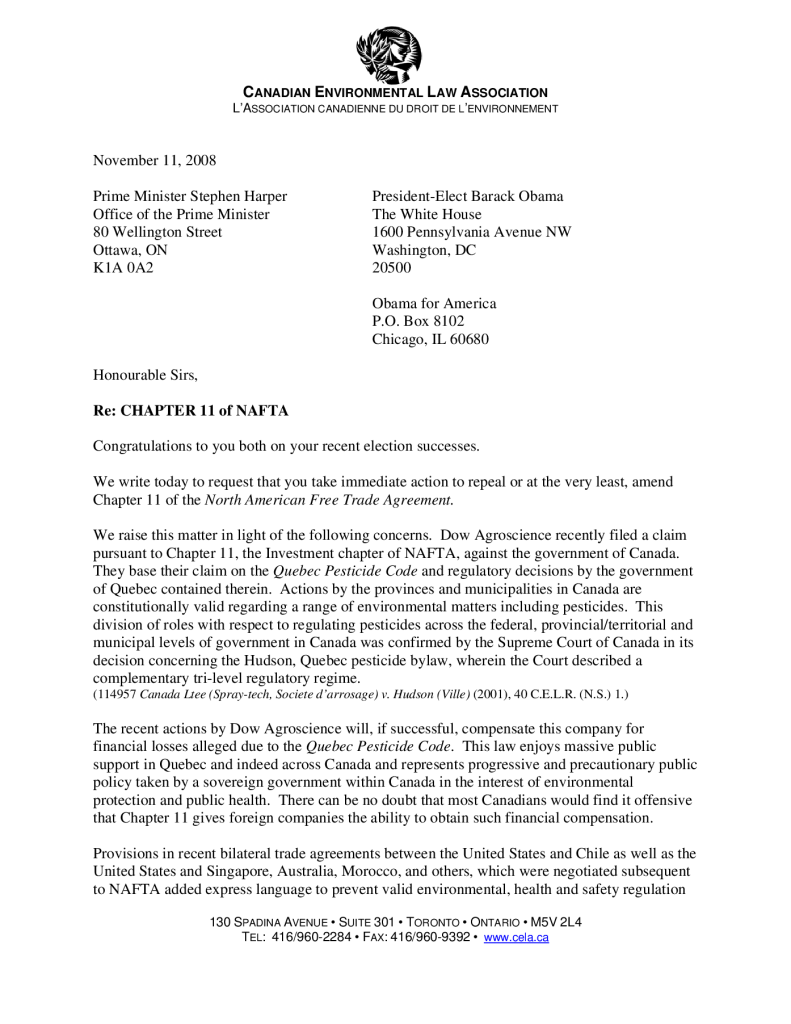 CANADIAN ENVIRONMENTAL LAW ASSOCIATION
L'ASSOCIATION CANADIENNE DU DROIT DE L'ENVIRONNEMENT

November 11, 2008

Prime Minister Stephen Harper
Office of the Prime Minister
80 Wellington Street
Ottawa, ON
K1A 0A2

President-Elect Barack Obama
The White House
1600 Pennsylvania Avenue NW
Washington, DC
20500

Obama for America
P.O. Box 8102
Chicago, IL 60680

Honourable Sirs,

Re: CHAPTER 11 of NAFTA

Congratulations to you both on your recent election successes.

We write today to request that you take immediate action to repeal or at the very least, amend Chapter 11 of the North American Free Trade Agreement.

We raise this matter in light of the following concerns. Dow Agroscience recently filed a claim pursuant to Chapter 11, the Investment chapter of NAFTA, against the government of Canada. They base their claim on the Quebec Pesticide Code and regulatory decisions by the government of Quebec contained therein. Actions by the provinces and municipalities in Canada are constitutionally valid regarding a range of environmental matters including pesticides. This division of roles with respect to regulating pesticides across the federal, provincial/territorial and municipal levels of government in Canada was confirmed by the Supreme Court of Canada in its decision concerning the Hudson, Quebec pesticide bylaw, wherein the Court described a complementary tri-level regulatory regime.
(114957 Canada Ltee (Spray-tech, Societe d'arrosage) v. Hudson (Ville) (2001), 40 C.E.L.R. (N.S.) 1.)

The recent actions by Dow Agroscience will, if successful, compensate this company for financial losses alleged due to the Quebec Pesticide Code. This law enjoys massive public support in Quebec and indeed across Canada and represents progressive and precautionary public policy taken by a sovereign government within Canada in the interest of environmental protection and public health. There can be no doubt that most Canadians would find it offensive that Chapter 11 gives foreign companies the ability to obtain such financial compensation.

Provisions in recent bilateral trade agreements between the United States and Chile as well as the United States and Singapore, Australia, Morocco, and others, which were negotiated subsequent to NAFTA added express language to prevent valid environmental, health and safety regulation

130 SPADINA AVENUE • SUITE 301 • TORONTO • ONTARIO • M5V 2L4
TEL: 416/960-2284 • FAX: 416/960-9392 • www.cela.ca